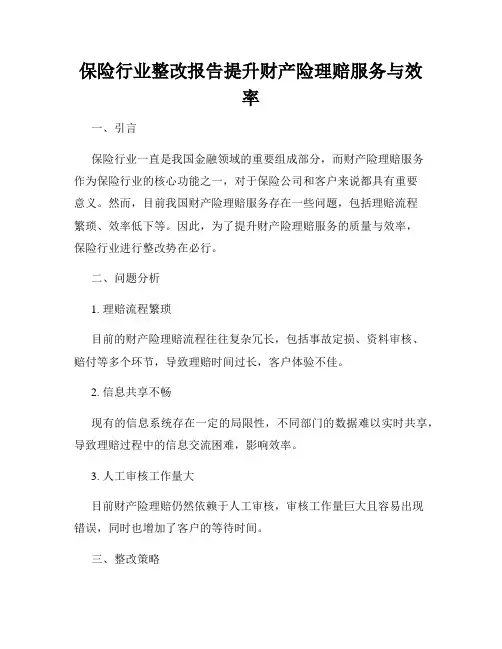 保险行业整改报告提升财产险理赔服务与效率

一、引言

保险行业一直是我国金融领域的重要组成部分，而财产险理赔服务作为保险行业的核心功能之一，对于保险公司和客户来说都具有重要意义。然而，目前我国财产险理赔服务存在一些问题，包括理赔流程繁琐、效率低下等。因此，为了提升财产险理赔服务的质量与效率，保险行业进行整改势在必行。

二、问题分析

1. 理赔流程繁琐

目前的财产险理赔流程往往复杂冗长，包括事故定损、资料审核、赔付等多个环节，导致理赔时间过长，客户体验不佳。

2. 信息共享不畅

现有的信息系统存在一定的局限性，不同部门的数据难以实时共享，导致理赔过程中的信息交流困难，影响效率。

3. 人工审核工作量大

目前财产险理赔仍然依赖于人工审核，审核工作量巨大且容易出现错误，同时也增加了客户的等待时间。

三、整改策略